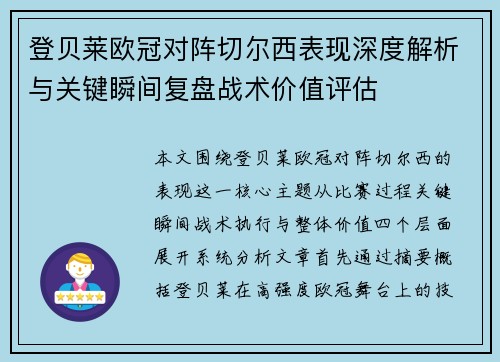 登贝莱欧冠对阵切尔西表现深度解析与关键瞬间复盘战术价值评估

本文围绕登贝莱欧冠对阵切尔西的表现这一核心主题从比赛过程关键瞬间战术执行与整体价值四个层面展开系统分析文章首先通过摘要概括登贝莱在高强度欧冠舞台上的技